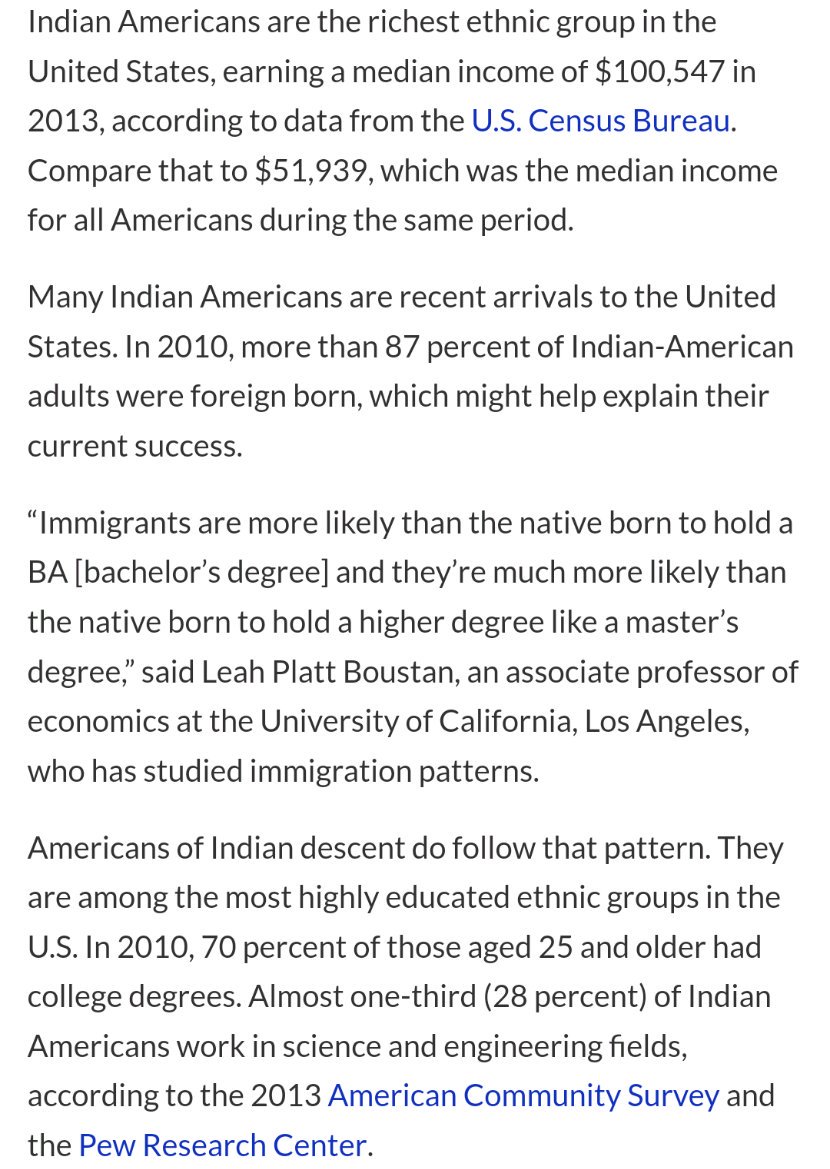 Indian Americans are the richest ethnic group in the United States, earning a median income of \$100,547 in 2013, according to data from the U.S. Census Bureau. Compare that to \$51,939, which was the median income for all Americans during the same period.

Many Indian Americans are recent arrivals to the United States. In 2010, more than 87 percent of Indian-American adults were foreign born, which might help explain their current success.

“Immigrants are more likely than the native born to hold a BA [bachelor’s degree] and they’re much more likely than the native born to hold a higher degree like a master’s degree,” said Leah Platt Boustan, an associate professor of economics at the University of California, Los Angeles, who has studied immigration patterns.

Americans of Indian descent do follow that pattern. They are among the most highly educated ethnic groups in the U.S. In 2010, 70 percent of those aged 25 and older had college degrees. Almost one-third (28 percent) of Indian Americans work in science and engineering fields, according to the 2013 American Community Survey and the Pew Research Center.